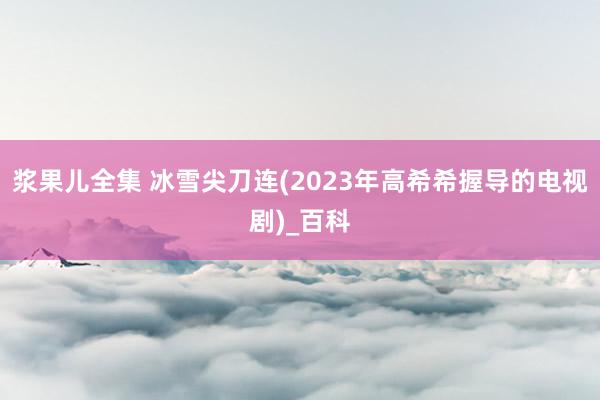 浆果儿全集 冰雪尖刀连(2023年高希希握导的电视剧)_百科